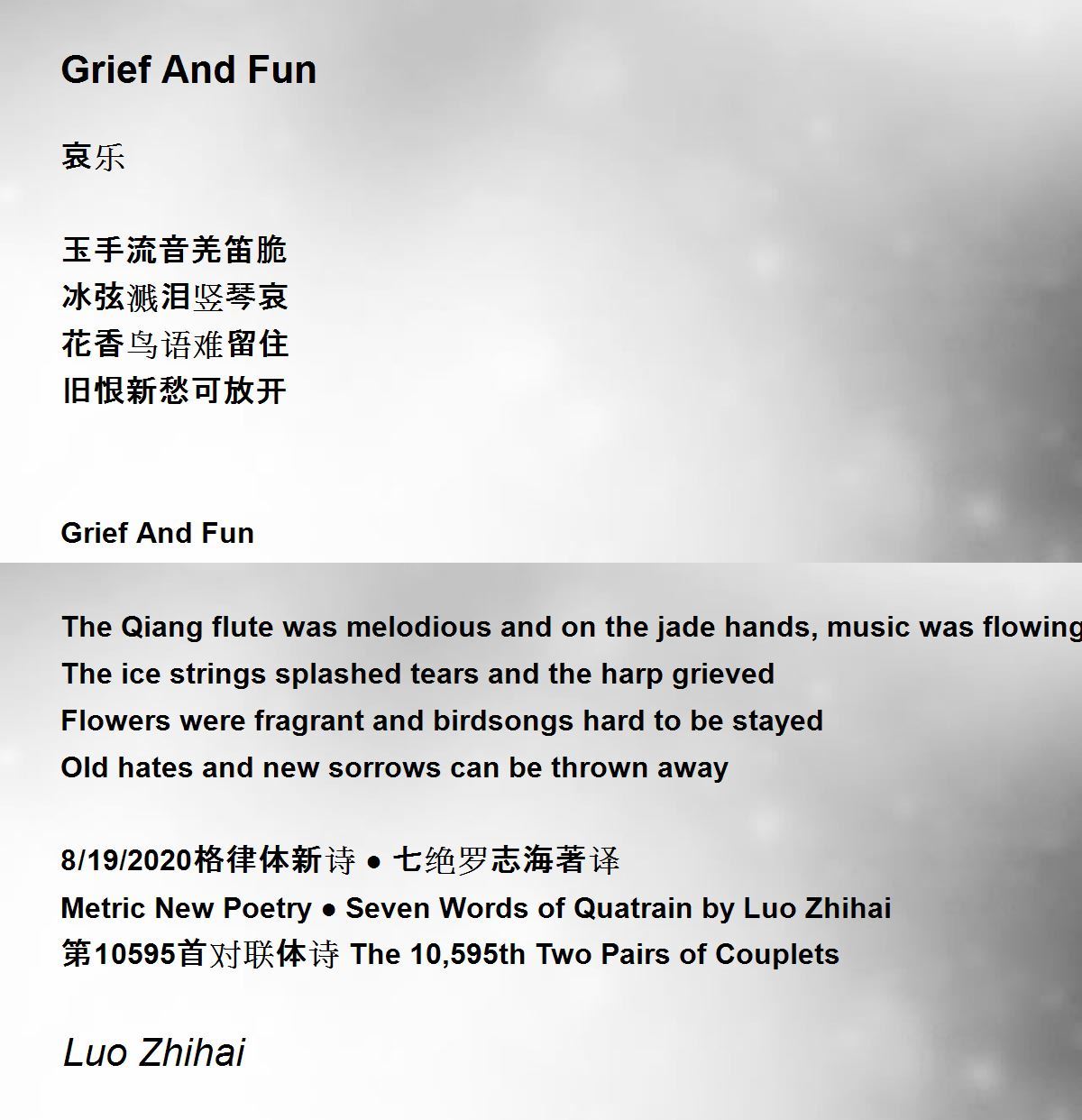 Grief And Fun

哀乐

玉手流音羌笛脆
冰弦溅泪竖琴哀
花香鸟语难留住
旧恨新愁可放开

Grief And Fun

The Qiang flute was melodious and on the jade hands, music was flowing
The ice strings splashed tears and the harp grieved
Flowers were fragrant and birdsongs hard to be stayed
Old hates and new sorrows can be thrown away

8/19/2020格律体新诗 ● 七绝罗志海著译
Metric New Poetry ● Seven Words of Quatrain by Luo Zhihai
第10595首对联体诗 The 10,595th Two Pairs of Couplets

Luo Zhihai